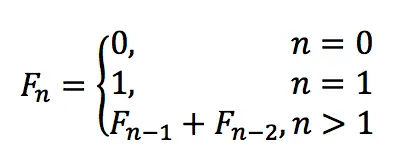 $F_n = \begin{cases} 0, & n = 0 \\ 1, & n = 1 \\ F_{n-1} + F_{n-2}, & n > 1 \end{cases}$